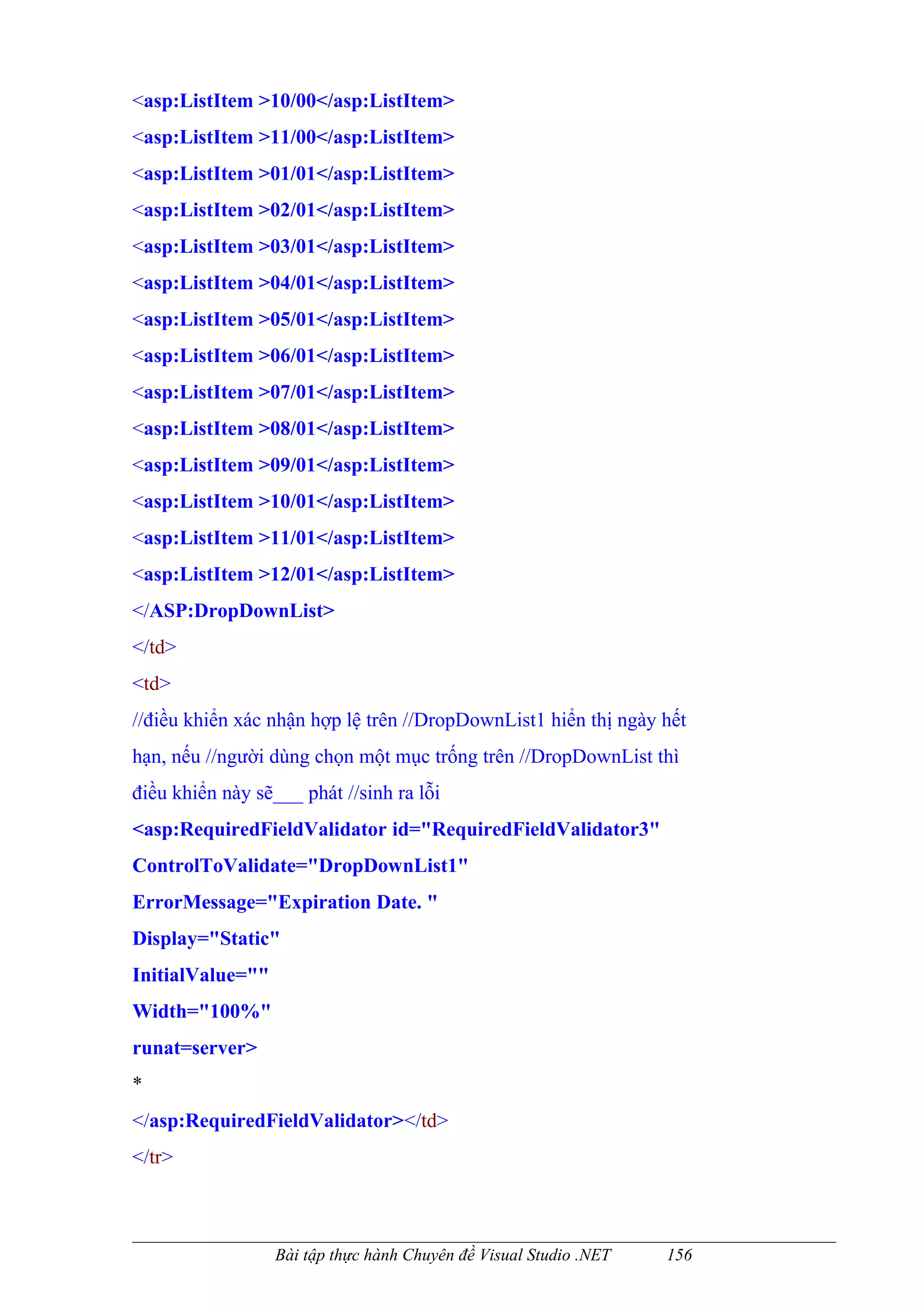 <asp:ListItem >10/00</asp:ListItem>
<asp:ListItem >11/00</asp:ListItem>
<asp:ListItem >01/01</asp:ListItem>
<asp:ListItem >02/01</asp:ListItem>
<asp:ListItem >03/01</asp:ListItem>
<asp:ListItem >04/01</asp:ListItem>
<asp:ListItem >05/01</asp:ListItem>
<asp:ListItem >06/01</asp:ListItem>
<asp:ListItem >07/01</asp:ListItem>
<asp:ListItem >08/01</asp:ListItem>
<asp:ListItem >09/01</asp:ListItem>
<asp:ListItem >10/01</asp:ListItem>
<asp:ListItem >11/01</asp:ListItem>
<asp:ListItem >12/01</asp:ListItem>
</ASP:DropDownList>
</td>
<td>
//điều khiển xác nhận hợp lệ trên //DropDownList1 hiển thị ngày hết hạn, nếu //người dùng chọn một mục trống trên //DropDownList thì điều khiển này sẽ___ phát //sinh ra lỗi
<asp:RequiredFieldValidator id="RequiredFieldValidator3"
ControlToValidate="DropDownList1"
ErrorMessage="Expiration Date. "
Display="Static"
InitialValue=""
Width="100%"
runat=server>
*
</asp:RequiredFieldValidator></td>
</tr>

Bài tập thực hành Chuyên đề Visual Studio .NET 156